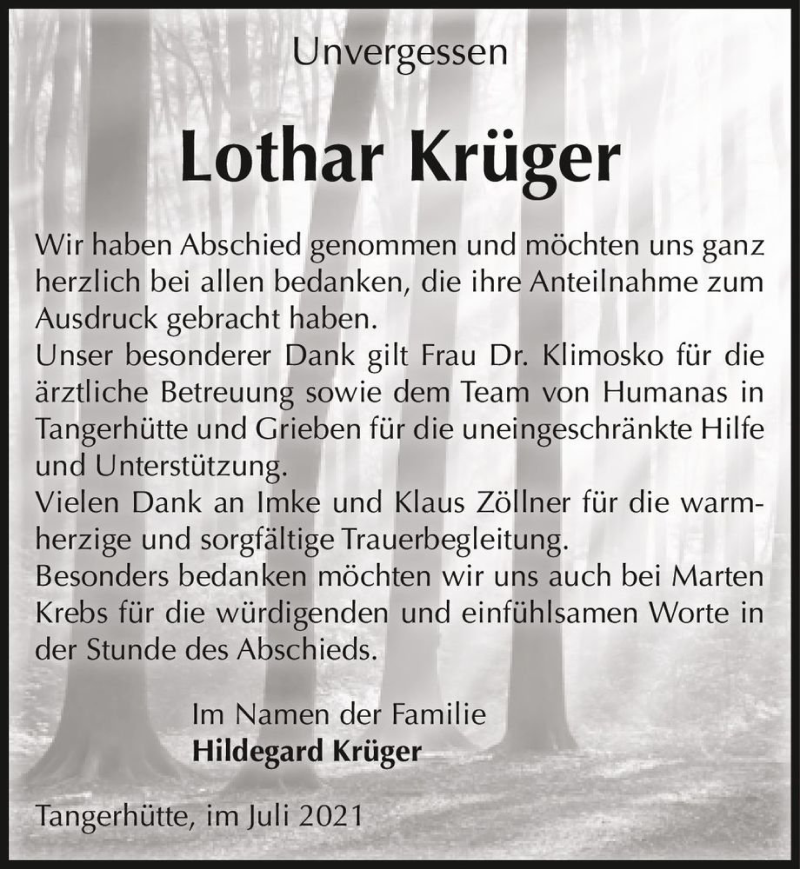 Unvergessen

Lothar Krüger

Wir haben Abschied genommen und möchten uns ganz herzlich bei allen bedanken, die ihre Anteilnahme zum Ausdruck gebracht haben.
Unser besonderer Dank gilt Frau Dr. Klimosko für die ärztliche Betreuung sowie dem Team von Humanas in Tangerhütte und Grieben für die uneingeschränkte Hilfe und Unterstützung.
Vielen Dank an Imke und Klaus Zöllner für die warmherzige und sorgfältige Trauerbegleitung.
Besonders bedanken möchten wir uns auch bei Marten Krebs für die würdigenden und einfühlsamen Worte in der Stunde des Abschieds.

Im Namen der Familie
Hildegard Krüger

Tangerhütte, im Juli 2021